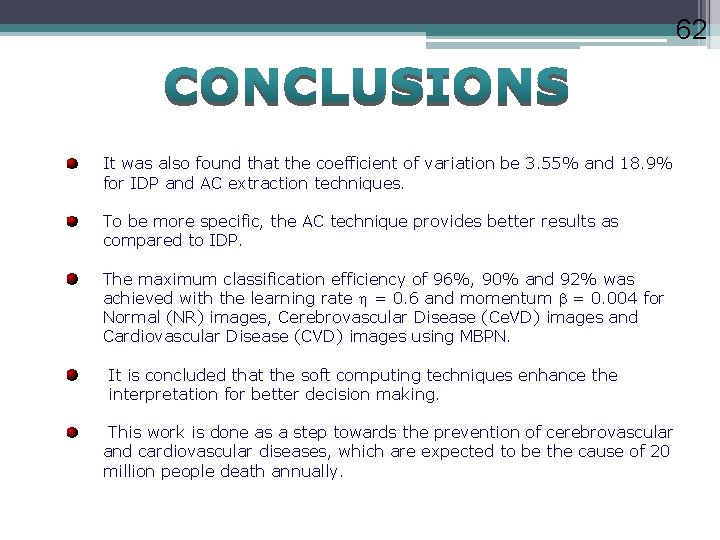 62

CONCLUSIONS

It was also found that the coefficient of variation be 3.55% and 18.9% for IDP and AC extraction techniques.

To be more specific, the AC technique provides better results as compared to IDP.

The maximum classification efficiency of 96%, 90% and 92% was achieved with the learning rate $\eta$ = 0.6 and momentum $\beta$ = 0.004 for Normal (NR) images, Cerebrovascular Disease (CeVD) images and Cardiovascular Disease (CVD) images using MBPN.

It is concluded that the soft computing techniques enhance the interpretation for better decision making.

This work is done as a step towards the prevention of cerebrovascular and cardiovascular diseases, which are expected to be the cause of 20 million people death annually.